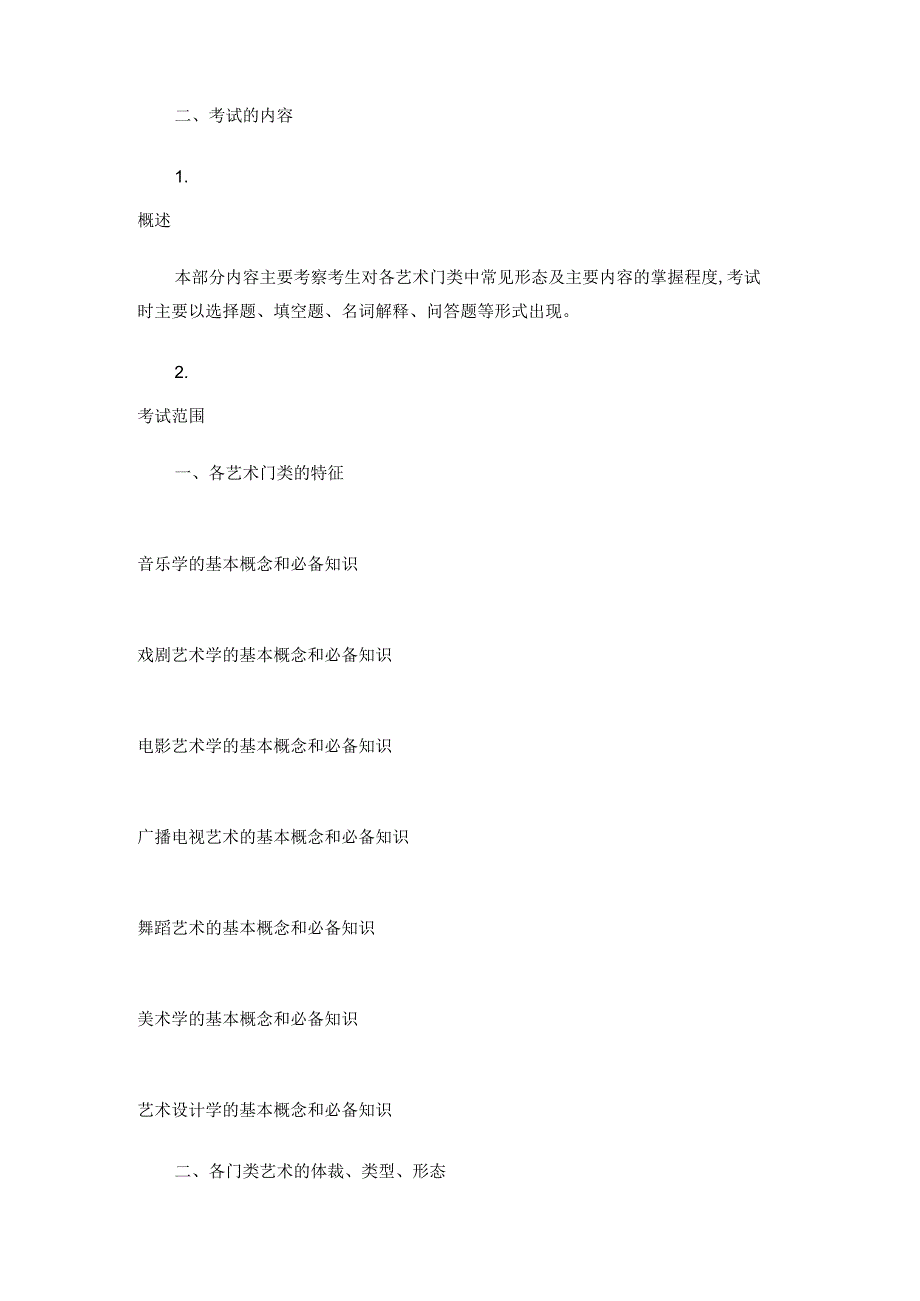 二、考试的内容

1.

概述

本部分内容主要考察考生对各艺术门类中常见形态及主要内容的掌握程度, 考试时主要以选择题、填空题、名词解释、问答题等形式出现。

2.

考试范围

一、各艺术门类的特征

音乐学的基本概念和必备知识

戏剧艺术学的基本概念和必备知识

电影艺术学的基本概念和必备知识

广播电视艺术的基本概念和必备知识

舞蹈艺术的基本概念和必备知识

美术学的基本概念和必备知识

艺术设计学的基本概念和必备知识

二、各门类艺术的体裁、类型、形态